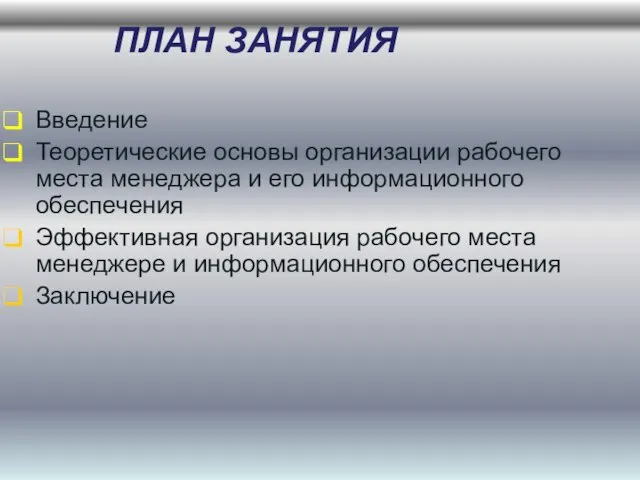 ПЛАН ЗАНЯТИЯ

Введение
Теоретические основы организации рабочего места менеджера и его информационного обеспечения
Эффективная организация рабочего места менеджере и информационного обеспечения
Заключение